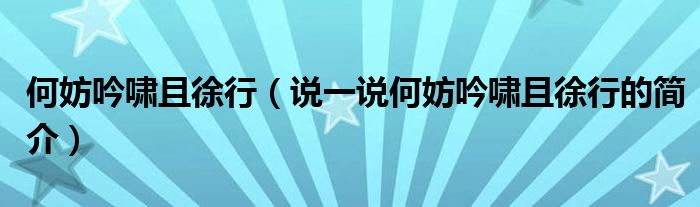 何妨吟啸且徐行（说一说何妨吟啸且徐行的简介）